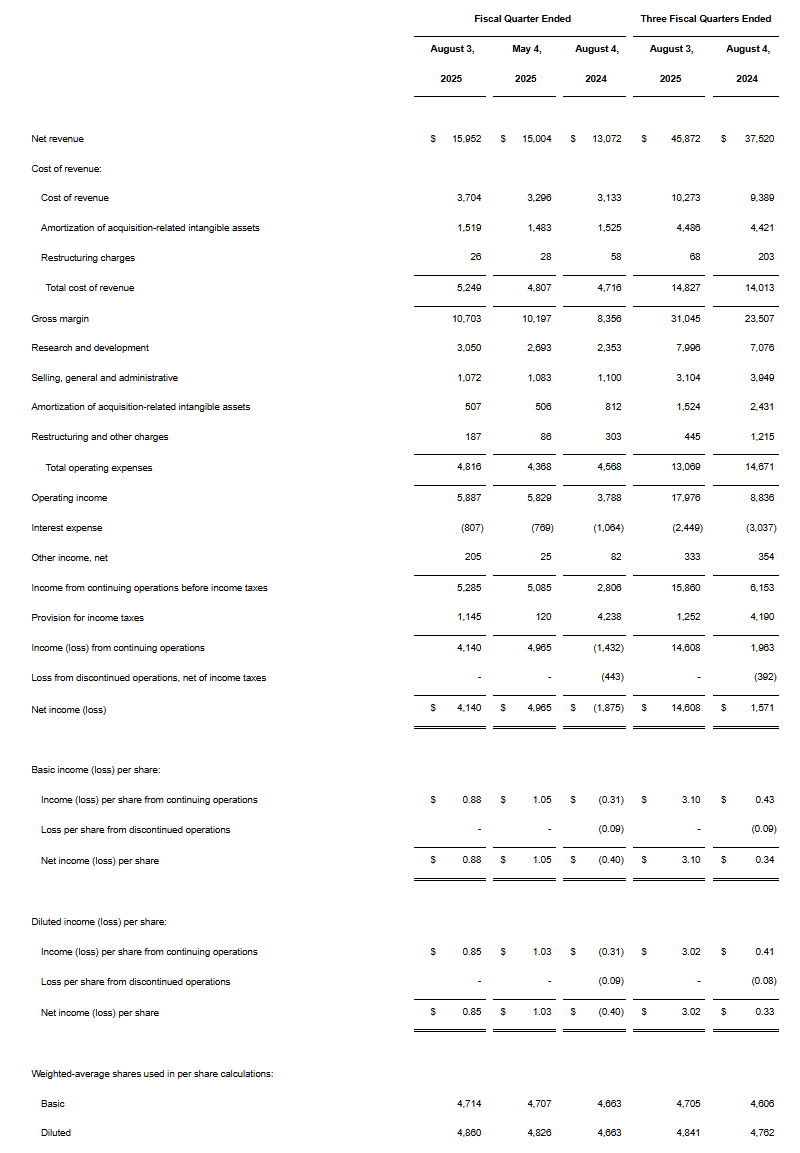 |  | Fiscal Quarter Ended |  |  | Three Fiscal Quarters Ended |  |
|---|---|---|---|---|---|
|  | August 3, 2025 | May 4, 2025 | August 4, 2024 | August 3, 2025 | August 4, 2024 |
| Net revenue | $ 15,952 | $ 15,004 | $ 13,072 | $ 45,872 | $ 37,520 |
| Cost of revenue: |  |  |  |  |  |
| Cost of revenue | 3,704 | 3,296 | 3,133 | 10,273 | 9,389 |
| Amortization of acquisition-related intangible assets | 1,519 | 1,483 | 1,525 | 4,486 | 4,421 |
| Restructuring charges | 26 | 28 | 58 | 68 | 203 |
| Total cost of revenue | 5,249 | 4,807 | 4,716 | 14,827 | 14,013 |
| Gross margin | 10,703 | 10,197 | 8,356 | 31,045 | 23,507 |
| Research and development | 3,050 | 2,693 | 2,353 | 7,996 | 7,076 |
| Selling, general and administrative | 1,072 | 1,083 | 1,100 | 3,104 | 3,949 |
| Amortization of acquisition-related intangible assets | 507 | 506 | 812 | 1,524 | 2,431 |
| Restructuring and other charges | 187 | 86 | 303 | 445 | 1,215 |
| Total operating expenses | 4,816 | 4,368 | 4,568 | 13,069 | 14,671 |
| Operating income | 5,887 | 5,829 | 3,788 | 17,976 | 8,836 |
| Interest expense | (807) | (769) | (1,064) | (2,449) | (3,037) |
| Other income, net | 205 | 25 | 82 | 333 | 354 |
| Income from continuing operations before income taxes | 5,285 | 5,085 | 2,806 | 15,860 | 6,153 |
| Provision for income taxes | 1,145 | 120 | 4,238 | 1,252 | 4,190 |
| Income (loss) from continuing operations | 4,140 | 4,965 | (1,432) | 14,608 | 1,963 |
| Loss from discontinued operations, net of income taxes | - | - | (443) | - | (392) |
| Net income (loss) | $ 4,140 | $ 4,965 | $ (1,875) | $ 14,608 | $ 1,571 |
| Basic income (loss) per share: |  |  |  |  |  |
| Income (loss) per share from continuing operations | $ 0.88 | $ 1.05 | $ (0.31) | $ 3.10 | $ 0.43 |
| Loss per share from discontinued operations | - | - | (0.09) | - | (0.09) |
| Net income (loss) per share | $ 0.88 | $ 1.05 | $ (0.40) | $ 3.10 | $ 0.34 |
| Diluted income (loss) per share: |  |  |  |  |  |
| Income (loss) per share from continuing operations | $ 0.85 | $ 1.03 | $ (0.31) | $ 3.02 | $ 0.41 |
| Loss per share from discontinued operations | - | - | (0.09) | - | (0.08) |
| Net income (loss) per share | $ 0.85 | $ 1.03 | $ (0.40) | $ 3.02 | $ 0.33 |
| Weighted-average shares used in per share calculations: |  |  |  |  |  |
| Basic | 4,714 | 4,707 | 4,663 | 4,705 | 4,606 |
| Diluted | 4,860 | 4,826 | 4,663 | 4,841 | 4,762 |